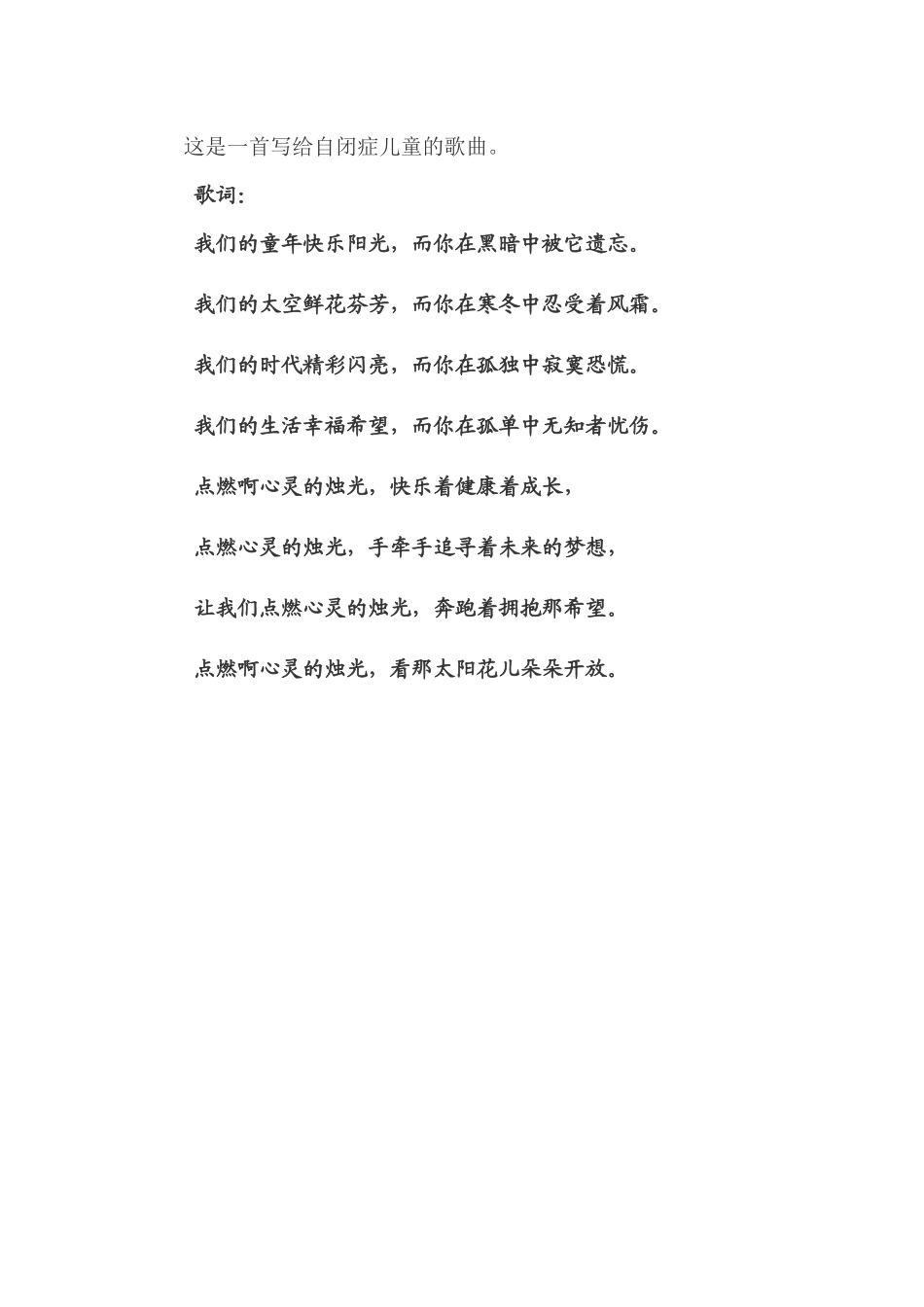 这是一首写给自闭症儿童的歌曲。

歌词：

我们的童年快乐阳光，而你在黑暗中被它遗忘。

我们的太空鲜花芬芳，而你在寒冬中忍受着风霜。

我们的时代精彩闪亮，而你在孤独中寂寞恐慌。

我们的生活幸福希望，而你在孤单中无知者忧伤。

点燃啊心灵的烛光，快乐着健康着成长，

点燃心灵的烛光，手牵手追寻着未来的梦想，

让我们点燃心灵的烛光，奔跑着拥抱那希望。

点燃啊心灵的烛光，看那太阳花儿朵朵开放。